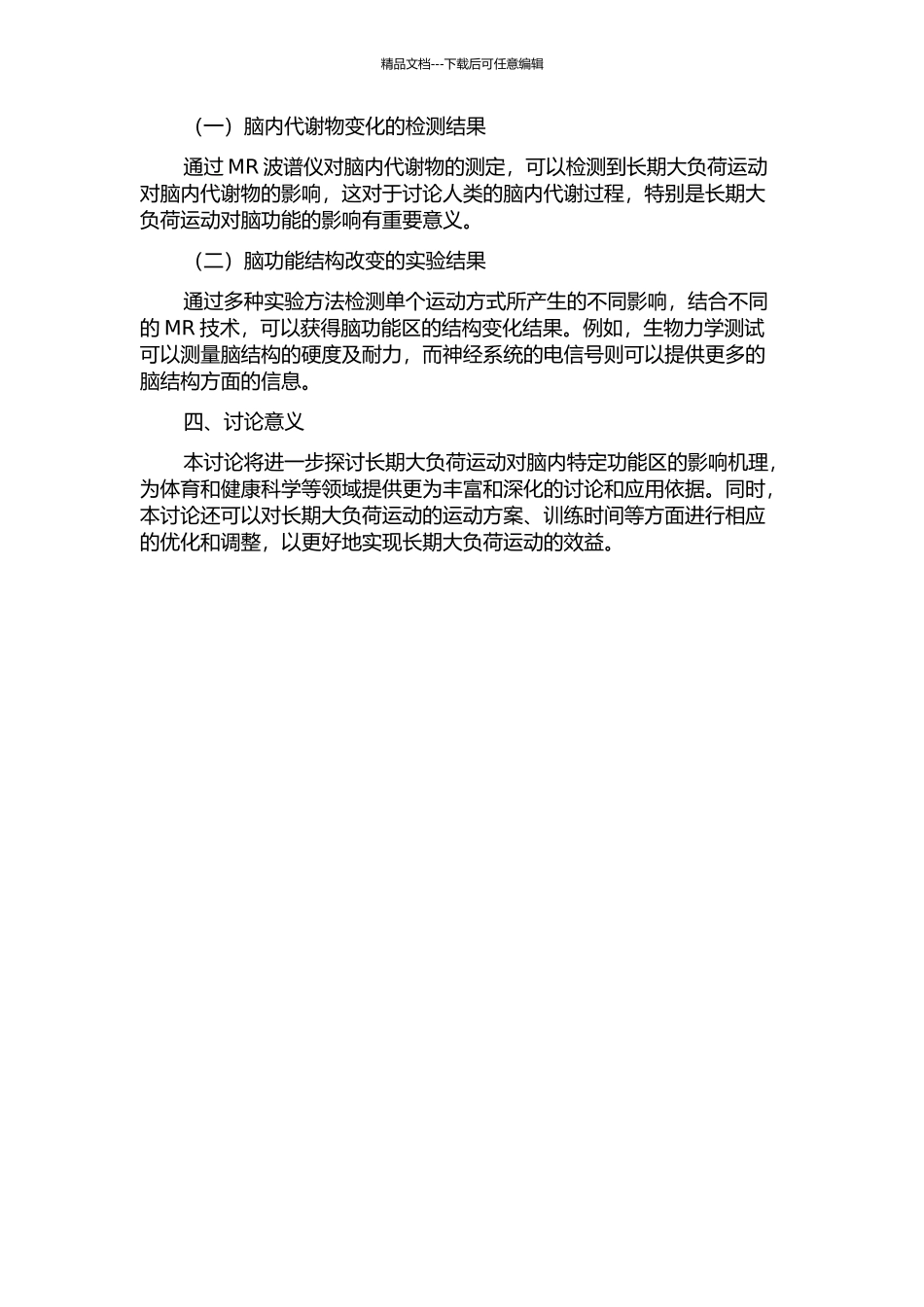 精品文档---下载后可任意编辑

（一）脑内代谢物变化的检测结果

通过 MR 波谱仪对脑内代谢物的测定，可以检测到长期大负荷运动对脑内代谢物的影响，这对于讨论人类的脑内代谢过程，特别是长期大负荷运动对脑功能的影响有重要意义。

（二）脑功能结构改变的实验结果

通过多种实验方法检测单个运动方式所产生的不同影响，结合不同的 MR 技术，可以获得脑功能区的结构变化结果。例如，生物力学测试可以测量脑结构的硬度及耐力，而神经系统的电信号则可以提供更多的脑结构方面的信息。

四、讨论意义

本讨论将进一步探讨长期大负荷运动对脑内特定功能区的影响机理，为体育和健康科学等领域提供更为丰富和深化的讨论和应用依据。同时，本讨论还可以对长期大负荷运动的运动方案、训练时间等方面进行相应的优化和调整，以更好地实现长期大负荷运动的效益。